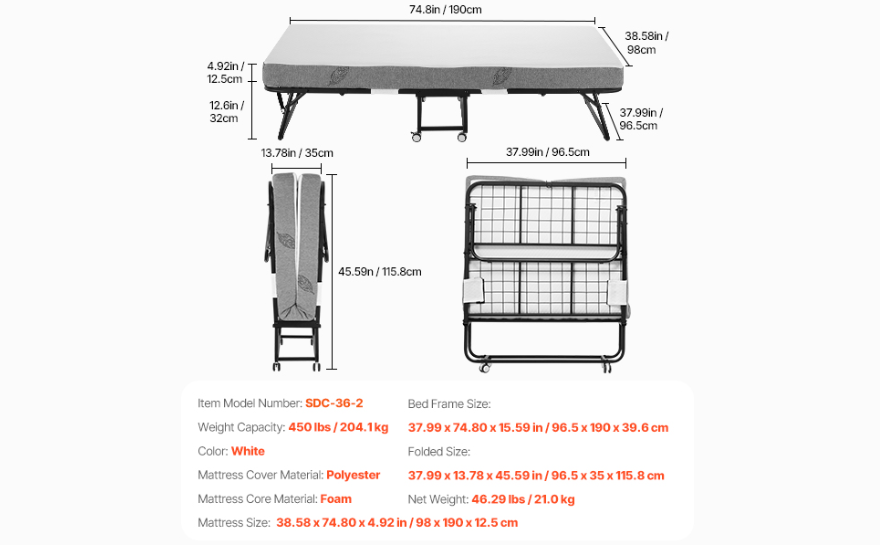 74.8in / 190cm

38.58in / 98cm

4.92in / 12.5cm

12.6in / 32cm

37.99in / 96.5cm

13.78in / 35cm

37.99in / 96.5cm

45.59n / 115.8cm

Item Model Number: SDC-36-2

Weight Capacity: 450 lbs / 204.1 kg

Color: White

Mattress Cover Material: Polyester

Mattress Core Material: Foam

Mattress Size: 38.58 x 74.80 x 4.92 in / 98 x 190 x 12.5 cm

Bed Frame Size:

37.99 x 74.80 x 15.59 in / 96.5 x 190 x 39.6 cm

Folded Size:

37.99 x 13.78 x 45.59 in / 96.5 x 35 x 115.8 cm

Net Weight: 46.29 lbs / 21.0 kg